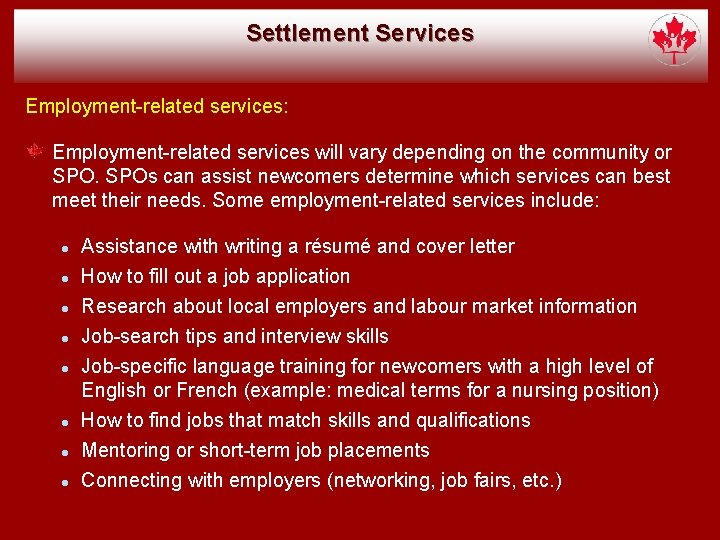 Settlement Services

Employment-related services:

Employment-related services will vary depending on the community or SPO. SPOs can assist newcomers determine which services can best meet their needs. Some employment-related services include:

- Assistance with writing a résumé and cover letter
- How to fill out a job application
- Research about local employers and labour market information
- Job-search tips and interview skills
- Job-specific language training for newcomers with a high level of English or French (example: medical terms for a nursing position)
- How to find jobs that match skills and qualifications
- Mentoring or short-term job placements
- Connecting with employers (networking, job fairs, etc.)